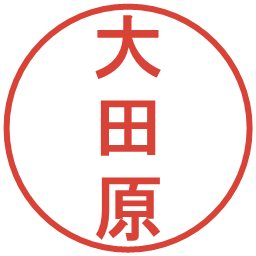 大田原